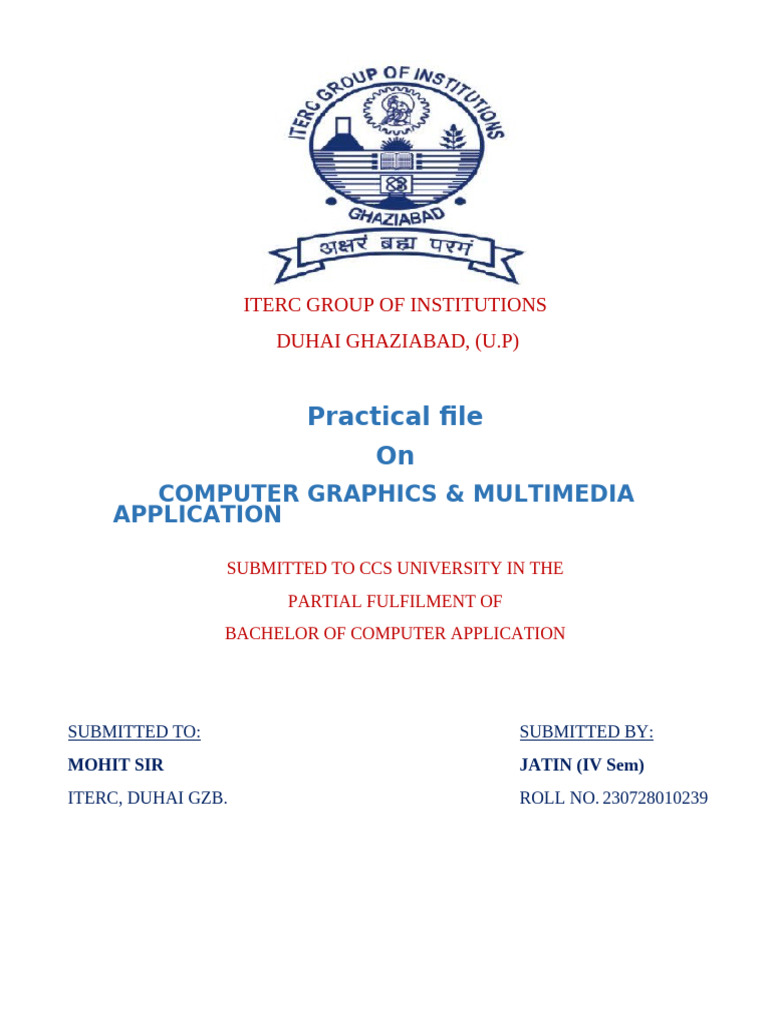 ITERC GROUP OF INSTITUTIONS
GHAZIABAD
अक्षरं ब्रह्म परमं

ITERC GROUP OF INSTITUTIONS
DUHAI GHAZIABAD, (U.P)

Practical file
On
COMPUTER GRAPHICS & MULTIMEDIA APPLICATION

SUBMITTED TO CCS UNIVERSITY IN THE
PARTIAL FULFILMENT OF
BACHELOR OF COMPUTER APPLICATION

SUBMITTED TO:
MOHIT SIR
ITERC, DUHAI GZB.

SUBMITTED BY:
JATIN (IV Sem)
ROLL NO. 230728010239